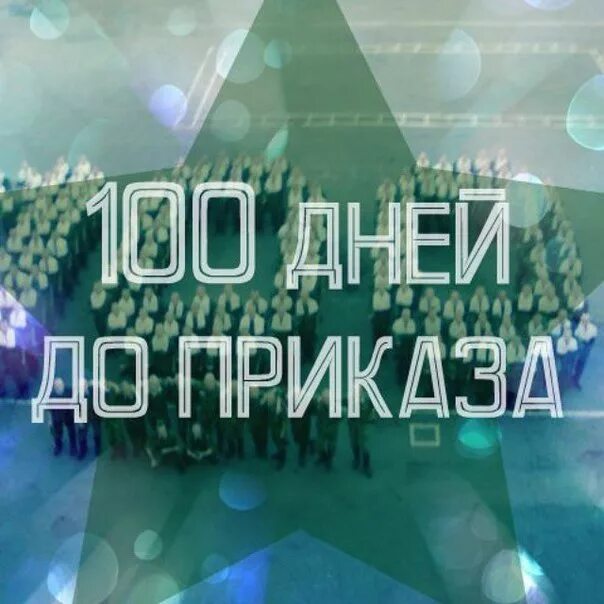 100 ДНЕЙ
ДО ПРИКАЗА